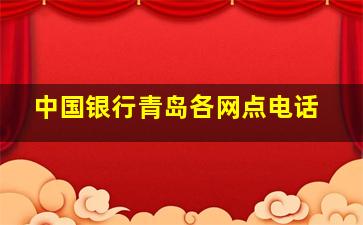 中国银行青岛各网点电话